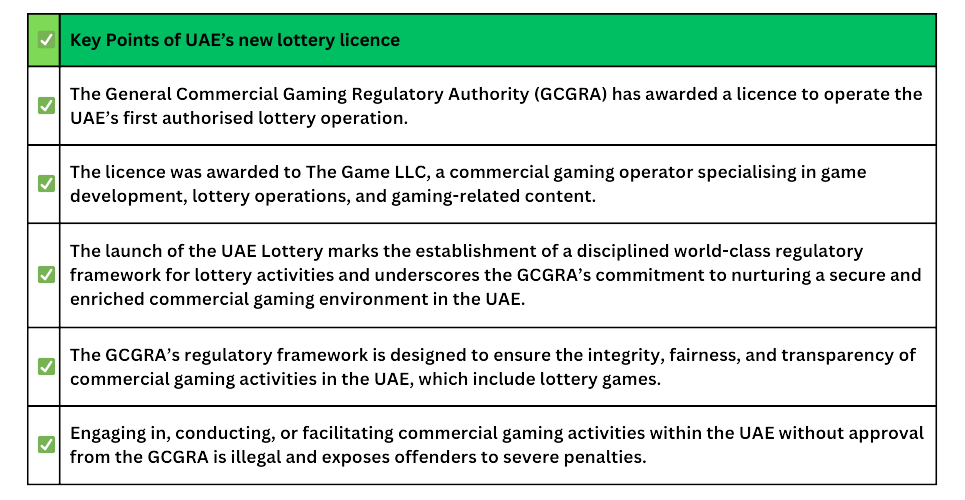 | ☑ | Key Points of UAE's new lottery licence |
|---|---|
| ☑ | The General Commercial Gaming Regulatory Authority (GCGRA) has awarded a licence to operate the UAE's first authorised lottery operation. |
| ☑ | The licence was awarded to The Game LLC, a commercial gaming operator specialising in game development, lottery operations, and gaming-related content. |
| ☑ | The launch of the UAE Lottery marks the establishment of a disciplined world-class regulatory framework for lottery activities and underscores the GCGRA's commitment to nurturing a secure and enriched commercial gaming environment in the UAE. |
| ☑ | The GCGRA's regulatory framework is designed to ensure the integrity, fairness, and transparency of commercial gaming activities in the UAE, which include lottery games. |
| ☑ | Engaging in, conducting, or facilitating commercial gaming activities within the UAE without approval from the GCGRA is illegal and exposes offenders to severe penalties. |